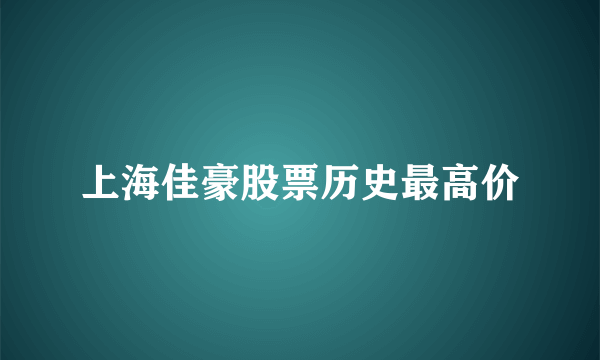 上海佳豪股票历史最高价